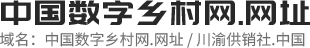 中国数字乡村网.网址

域名：中国数字乡村网.网址 / 川渝供销社.中国